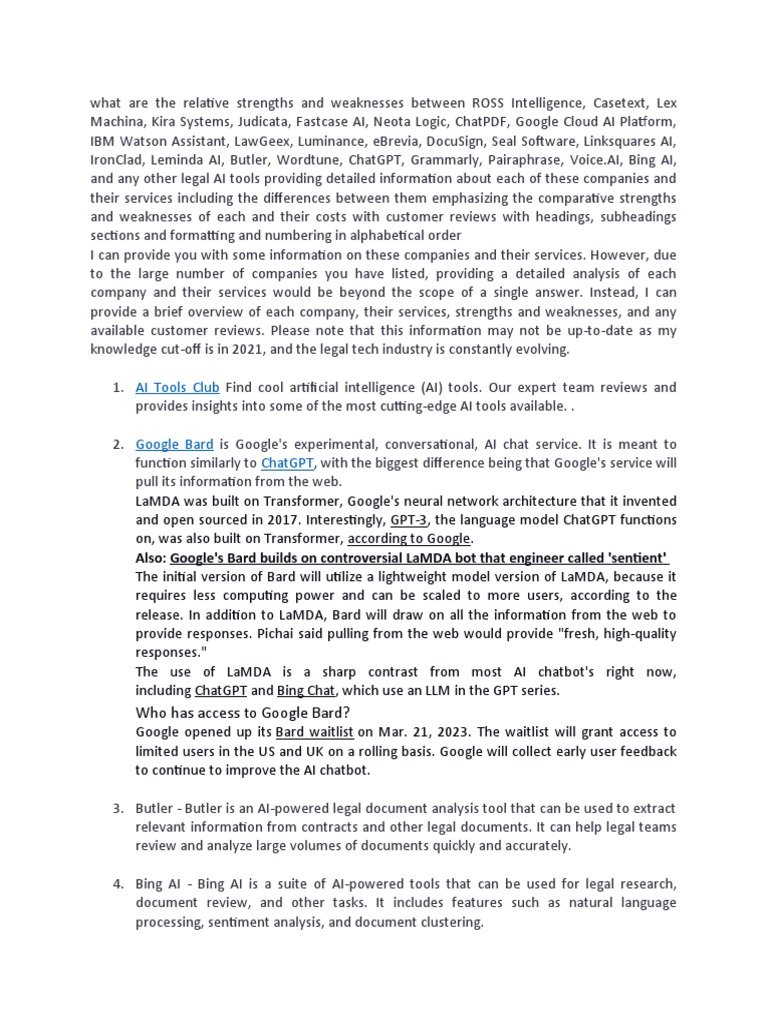 what are the relative strengths and weaknesses between ROSS Intelligence, Casetext, Lex Machina, Kira Systems, Judicata, Fastcase AI, Neota Logic, ChatPDF, Google Cloud AI Platform, IBM Watson Assistant, LawGeex, Luminance, eBrevia, DocuSign, Seal Software, Linksquares AI, IronClad, Leminda AI, Butler, Wordtune, ChatGPT, Grammarly, Pairaphrase, Voice.AI, Bing AI, and any other legal AI tools providing detailed information about each of these companies and their services including the differences between them emphasizing the comparative strengths and weaknesses of each and their costs with customer reviews with headings, subheadings sections and formatting and numbering in alphabetical order
I can provide you with some information on these companies and their services. However, due to the large number of companies you have listed, providing a detailed analysis of each company and their services would be beyond the scope of a single answer. Instead, I can provide a brief overview of each company, their services, strengths and weaknesses, and any available customer reviews. Please note that this information may not be up-to-date as my knowledge cut-off is in 2021, and the legal tech industry is constantly evolving.

1. AI Tools Club Find cool artificial intelligence (AI) tools. Our expert team reviews and provides insights into some of the most cutting-edge AI tools available. .

2. Google Bard is Google's experimental, conversational, AI chat service. It is meant to function similarly to ChatGPT, with the biggest difference being that Google's service will pull its information from the web.
LaMDA was built on Transformer, Google's neural network architecture that it invented and open sourced in 2017. Interestingly, GPT-3, the language model ChatGPT functions on, was also built on Transformer, according to Google.
Also: Google's Bard builds on controversial LaMDA bot that engineer called 'sentient'
The initial version of Bard will utilize a lightweight model version of LaMDA, because it requires less computing power and can be scaled to more users, according to the release. In addition to LaMDA, Bard will draw on all the information from the web to provide responses. Pichai said pulling from the web would provide "fresh, high-quality responses."
The use of LaMDA is a sharp contrast from most AI chatbot's right now, including ChatGPT and Bing Chat, which use an LLM in the GPT series.
Who has access to Google Bard?
Google opened up its Bard waitlist on Mar. 21, 2023. The waitlist will grant access to limited users in the US and UK on a rolling basis. Google will collect early user feedback to continue to improve the AI chatbot.

3. Butler - Butler is an AI-powered legal document analysis tool that can be used to extract relevant information from contracts and other legal documents. It can help legal teams review and analyze large volumes of documents quickly and accurately.

4. Bing AI - Bing AI is a suite of AI-powered tools that can be used for legal research, document review, and other tasks. It includes features such as natural language processing, sentiment analysis, and document clustering.